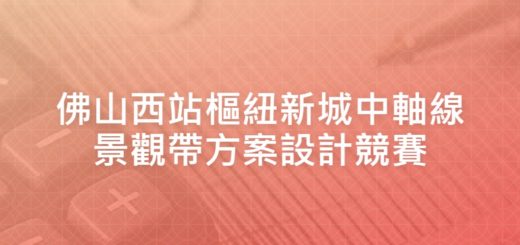 佛山西站樞紐新城中軸線
景觀帶方案設計競賽